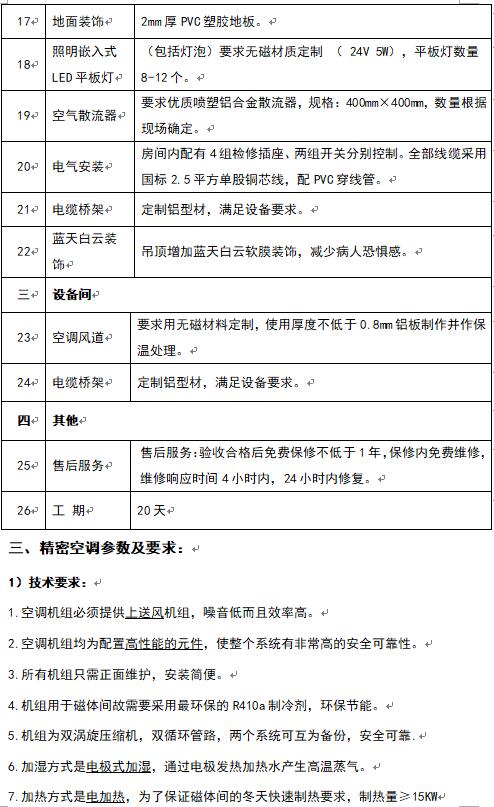 | 17 | 地面装饰 | 2mm 厚 PVC 塑胶地板。 |
|---|---|---|
| 18 | 照明嵌入式 LED 平板灯 | （包括灯泡）要求无磁材质定制 （ 24V 5W），平板灯数量 8-12 个。 |
| 19 | 空气散流器 | 要求优质喷塑铝合金散流器，规格：400mm×400mm，数量根据现场确定。 |
| 20 | 电气安装 | 房间内配有 4 组检修插座、两组开关分别控制。全部线缆采用国标 2.5 平方单股铜芯线，配 PVC 穿线管。 |
| 21 | 电缆桥架 | 定制铝型材，满足设备要求。 |
| 22 | 蓝天白云装饰 | 吊顶增加蓝天白云软膜装饰，减少病人恐惧感。 |
| 三 | 设备间 | |
| 23 | 空调风道 | 要求用无磁材料定制，使用厚度不低于 0.8mm 铝板制作并作保温处理。 |
| 24 | 电缆桥架 | 定制铝型材，满足设备要求。 |
| 四 | 其他 | |
| 25 | 售后服务 | 售后服务：验收合格后免费保修不低于 1 年，保修内免费维修，维修响应时间 4 小时内，24 小时内修复。 |
| 26 | 工 期 | 20 天 |

三、精密空调参数及要求：

1）技术要求：

1. 空调机组必须提供上送风机组，噪音低而且效率高。

2. 空调机组均为配置高性能的元件，使整个系统有非常高的安全可靠性。

3. 所有机组只需正面维护，安装简便。

4. 机组用于磁体间故需要采用最环保的 R410a 制冷剂，环保节能。

5. 机组为双涡旋压缩机，双循环管路，两个系统可互为备份，安全可靠.

6. 加湿方式是电极式加湿，通过电极发热加热水产生高温蒸气。

7. 加热方式是电加热，为了保证磁体间的冬天快速制热要求，制热量≥15KW